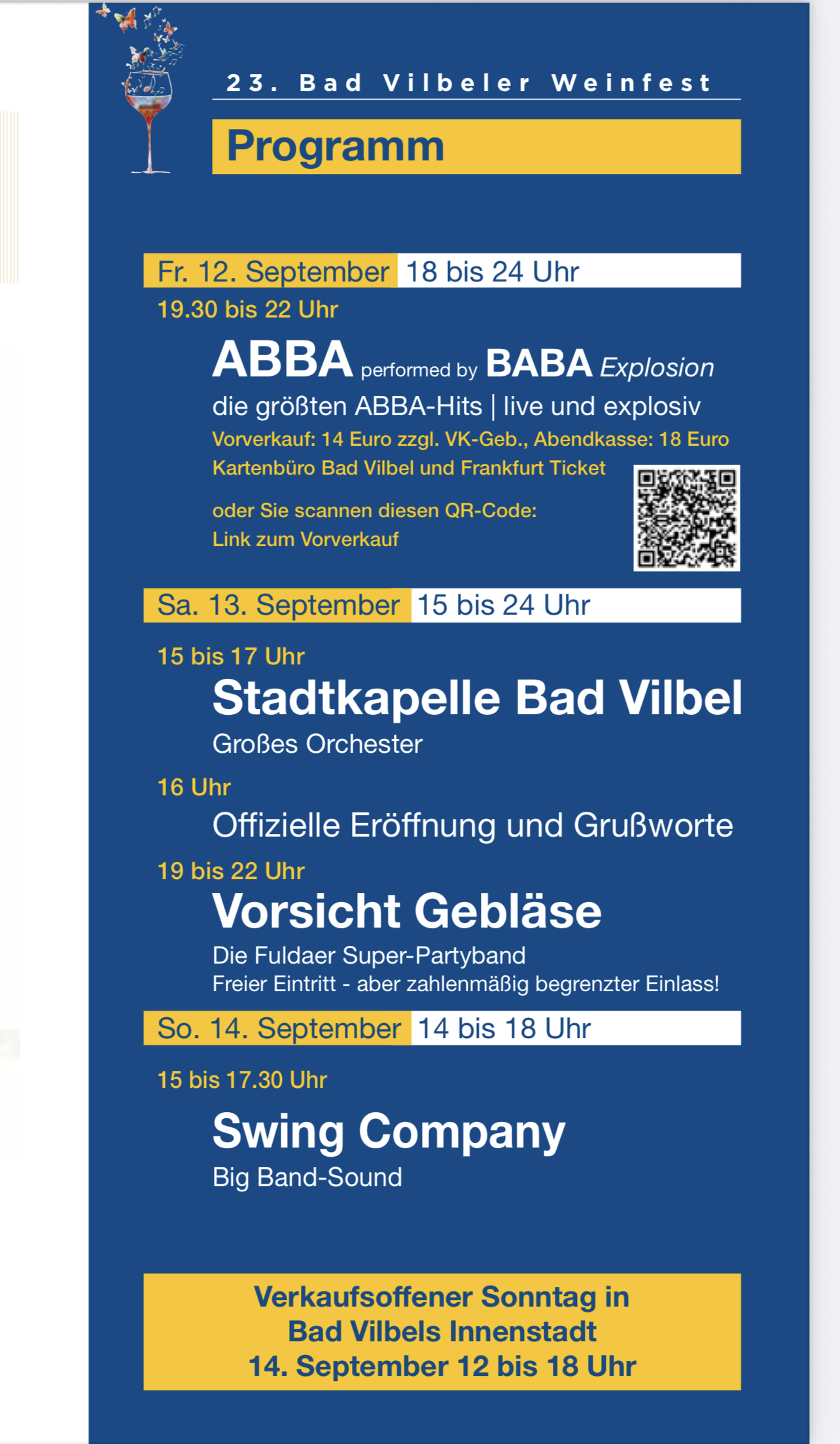 23. Bad Vilbeler Weinfest

Programm

Fr. 12. September 18 bis 24 Uhr

19.30 bis 22 Uhr

ABBA performed by BABA Explosion

die größten ABBA-Hits | live und explosiv

Vorverkauf: 14 Euro zzgl. VK-Geb., Abendkasse: 18 Euro

Kartenbüro Bad Vilbel und Frankfurt Ticket

oder Sie scannen diesen QR-Code:
Link zum Vorverkauf

Sa. 13. September 15 bis 24 Uhr

15 bis 17 Uhr

Stadtkapelle Bad Vilbel

Großes Orchester

16 Uhr

Offizielle Eröffnung und Grußworte

19 bis 22 Uhr

Vorsicht Gebläse

Die Fuldaer Super-Partyband
Freier Eintritt - aber zahlenmäßig begrenzter Einlass!

So. 14. September 14 bis 18 Uhr

15 bis 17.30 Uhr

Swing Company

Big Band-Sound

Verkaufsoffener Sonntag in
Bad Vilbels Innenstadt
14. September 12 bis 18 Uhr